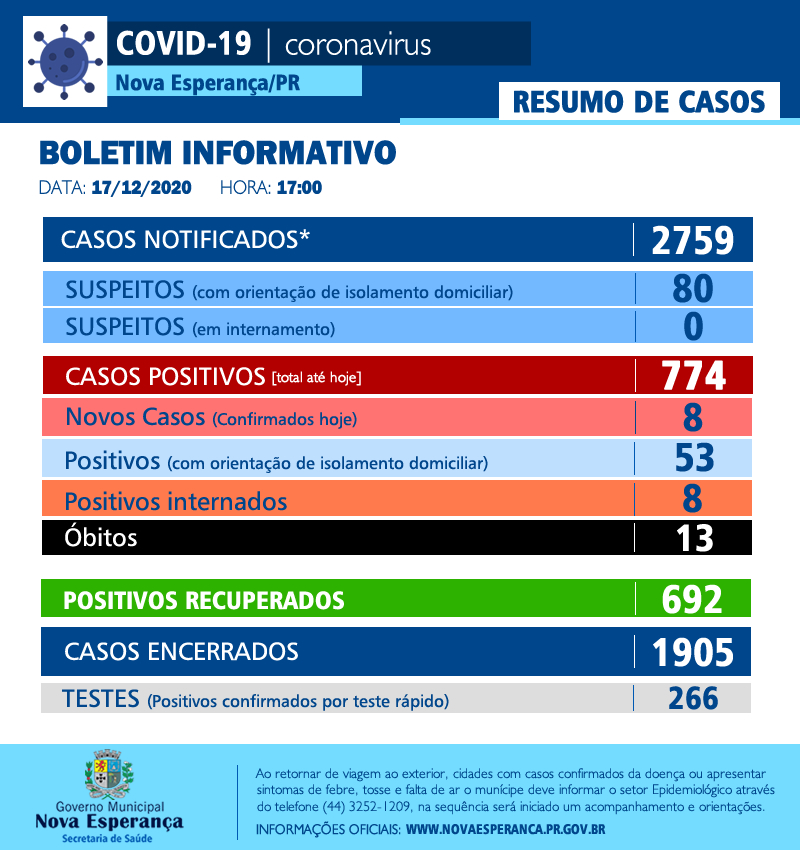 COVID-19 | coronavirus
Nova Esperança/PR

RESUMO DE CASOS

BOLETIM INFORMATIVO
DATA: 17/12/2020 HORA: 17:00

| | |
|---|---|
| CASOS NOTIFICADOS* | 2759 |
| SUSPEITOS (com orientação de isolamento domiciliar) | 80 |
| SUSPEITOS (em internamento) | 0 |
| CASOS POSITIVOS [total até hoje] | 774 |
| Novos Casos (Confirmados hoje) | 8 |
| Positivos (com orientação de isolamento domiciliar) | 53 |
| Positivos internados | 8 |
| Óbitos | 13 |
| POSITIVOS RECUPERADOS | 692 |
| CASOS ENCERRADOS | 1905 |
| TESTES (Positivos confirmados por teste rápido) | 266 |

Governo Municipal
Nova Esperança
Secretaria de Saúde

Ao retornar de viagem ao exterior, cidades com casos confirmados da doença ou apresentar sintomas de febre, tosse e falta de ar o munícipe deve informar o setor Epidemiológico através do telefone (44) 3252-1209, na sequência será iniciado um acompanhamento e orientações.
INFORMAÇÕES OFICIAIS: WWW.NOVAESPERANCA.PR.GOV.BR